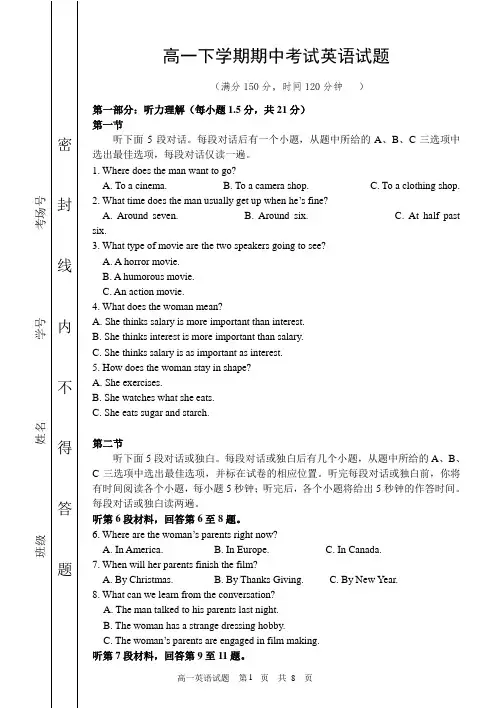 考场号

学号

姓名

班级

密

封

线

内

不

得

答

题

高一下学期期中考试英语试题

（满分 150 分，时间 120 分钟 ）

第一部分：听力理解（每小题 1.5 分，共 21 分）

第一节

听下面 5 段对话。每段对话后有一个小题，从题中所给的 A、B、C 三选项中选出最佳选项，每段对话仅读一遍。

1. Where does the man want to go?

A. To a cinema.  B. To a camera shop.  C. To a clothing shop.

2. What time does the man usually get up when he's fine?

A. Around seven.  B. Around six.  C. At half past six.

3. What type of movie are the two speakers going to see?

A. A horror movie.

B. A humorous movie.

C. An action movie.

4. What does the woman mean?

A. She thinks salary is more important than interest.

B. She thinks interest is more important than salary.

C. She thinks salary is as important as interest.

5. How does the woman stay in shape?

A. She exercises.

B. She watches what she eats.

C. She eats sugar and starch.

第二节

听下面 5 段对话或独白。每段对话或独白后有几个小题，从题中所给的 A、B、C 三选项中选出最佳选项，并标在试卷的相应位置。听完每段对话或独白前，你将有时间阅读各个小题，每小题 5 秒钟；听完后，各个小题将给出 5 秒钟的作答时间。每段对话或独白读两遍。

听第 6 段材料，回答第 6 至 8 题。

6. Where are the woman's parents right now?

A. In America.  B. In Europe.  C. In Canada.

7. When will her parents finish the film?

A. By Christmas.  B. By Thanks Giving.  C. By New Year.

8. What can we learn from the conversation?

A. The man talked to his parents last night.

B. The woman has a strange dressing hobby.

C. The woman's parents are engaged in film making.

听第 7 段材料，回答第 9 至 11 题。

高一英语试题 第 1 页 共 8 页